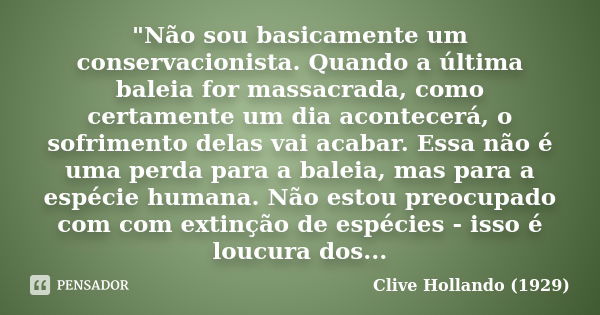 "Não sou basicamente um conservacionista. Quando a última baleia for massacrada, como certamente um dia acontecerá, o sofrimento delas vai acabar. Essa não é uma perda para a baleia, mas para a espécie humana. Não estou preocupado com com extinção de espécies - isso é loucura dos...

PENSADOR

Clive Hollando (1929)